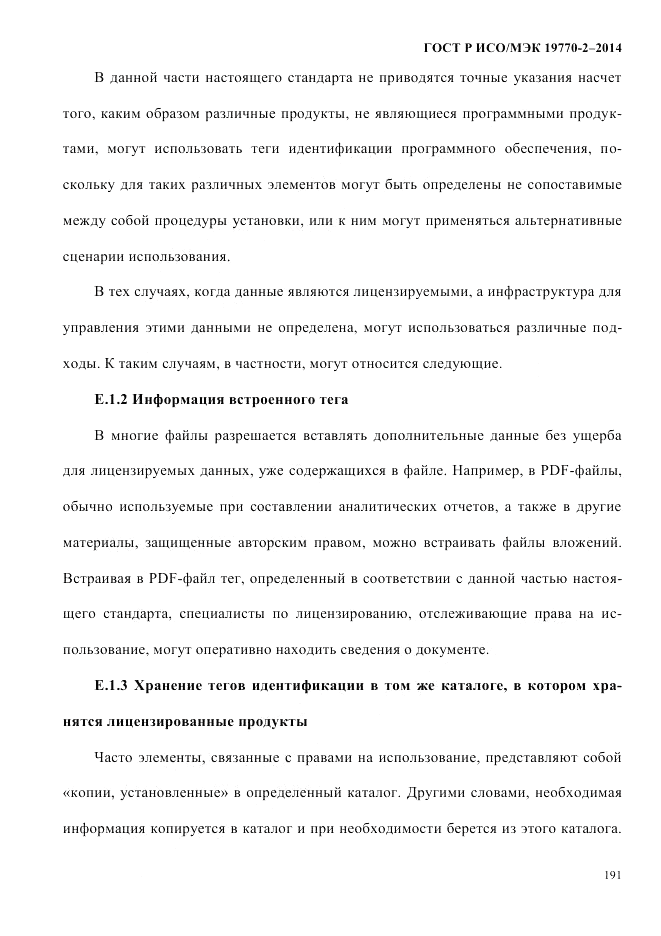 ГОСТ Р ИСО/МЭК 19770-2–2014

В данной части настоящего стандарта не приводятся точные указания насчет того, каким образом различные продукты, не являющиеся программными продуктами, могут использовать теги идентификации программного обеспечения, поскольку для таких различных элементов могут быть определены не сопоставимые между собой процедуры установки, или к ним могут применяться альтернативные сценарии использования.

В тех случаях, когда данные являются лицензируемыми, а инфраструктура для управления этими данными не определена, могут использоваться различные подходы. К таким случаям, в частности, могут относится следующие.

Е.1.2 Информация встроенного тега

В многие файлы разрешается вставлять дополнительные данные без ущерба для лицензируемых данных, уже содержащихся в файле. Например, в PDF-файлы, обычно используемые при составлении аналитических отчетов, а также в другие материалы, защищенные авторским правом, можно встраивать файлы вложений. Встраивая в PDF-файл тег, определенный в соответствии с данной частью настоящего стандарта, специалисты по лицензированию, отслеживающие права на использование, могут оперативно находить сведения о документе.

Е.1.3 Хранение тегов идентификации в том же каталоге, в котором хранятся лицензированные продукты

Часто элементы, связанные с правами на использование, представляют собой «копии, установленные» в определенный каталог. Другими словами, необходимая информация копируется в каталог и при необходимости берется из этого каталога.

191